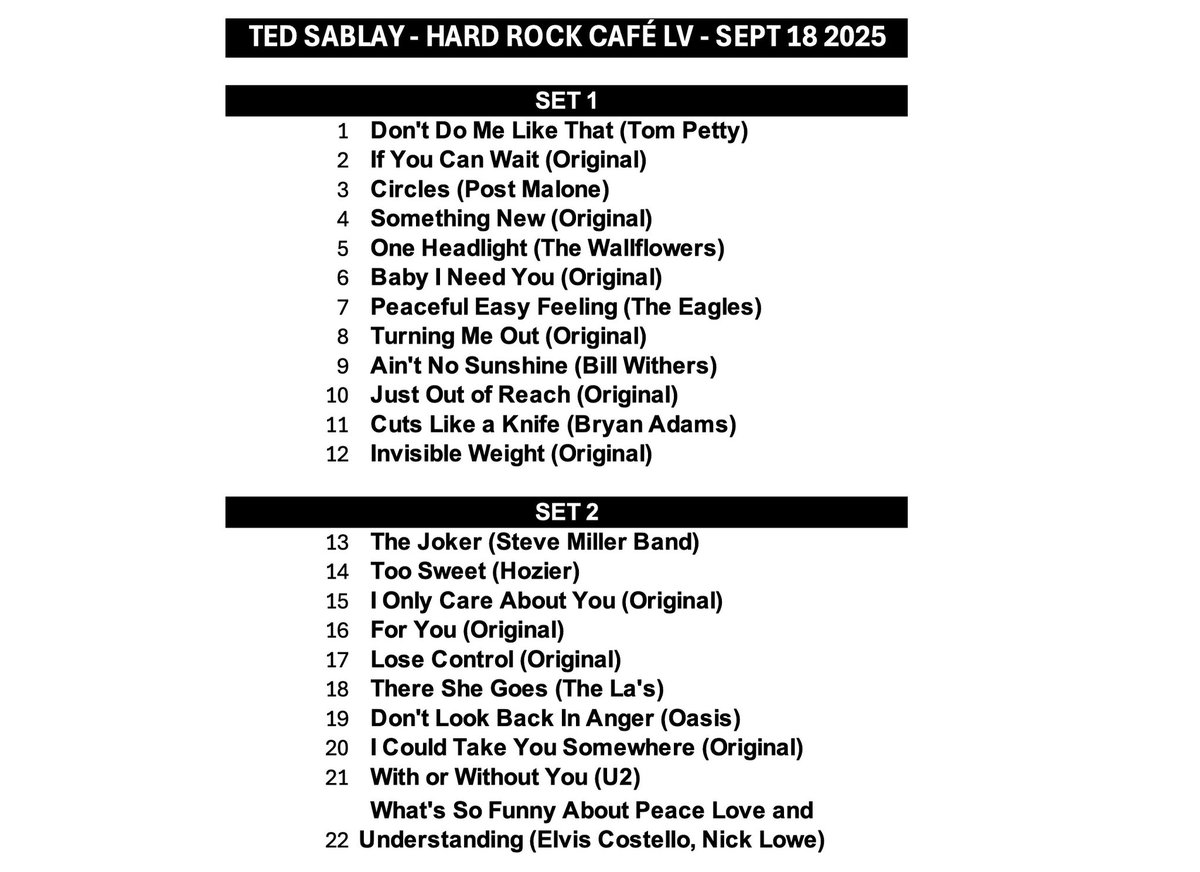 TED SABLAY - HARD ROCK CAFÉ LV - SEPT 18 2025

SET 1

1 Don't Do Me Like That (Tom Petty)
2 If You Can Wait (Original)
3 Circles (Post Malone)
4 Something New (Original)
5 One Headlight (The Wallflowers)
6 Baby I Need You (Original)
7 Peaceful Easy Feeling (The Eagles)
8 Turning Me Out (Original)
9 Ain't No Sunshine (Bill Withers)
10 Just Out of Reach (Original)
11 Cuts Like a Knife (Bryan Adams)
12 Invisible Weight (Original)

SET 2

13 The Joker (Steve Miller Band)
14 Too Sweet (Hozier)
15 I Only Care About You (Original)
16 For You (Original)
17 Lose Control (Original)
18 There She Goes (The La's)
19 Don't Look Back In Anger (Oasis)
20 I Could Take You Somewhere (Original)
21 With or Without You (U2)
22 What's So Funny About Peace Love and Understanding (Elvis Costello, Nick Lowe)